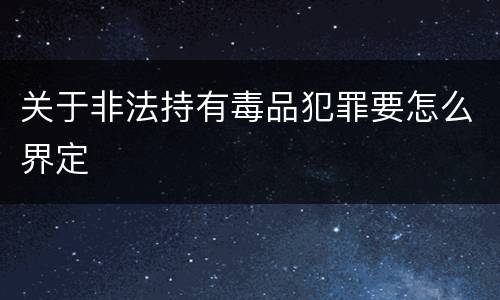 关于非法持有毒品犯罪要怎么界定